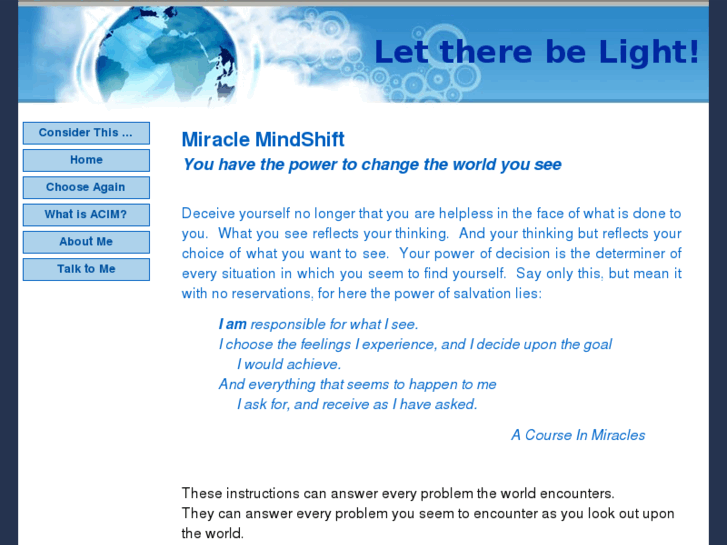 Let there be Light!

Consider This ...
Home
Choose Again
What is ACIM?
About Me
Talk to Me

Miracle MindShift
You have the power to change the world you see

Deceive yourself no longer that you are helpless in the face of what is done to you. What you see reflects your thinking. And your thinking but reflects your choice of what you want to see. Your power of decision is the determiner of every situation in which you seem to find yourself. Say only this, but mean it with no reservations, for here the power of salvation lies:

I am responsible for what I see.
I choose the feelings I experience, and I decide upon the goal
I would achieve.
And everything that seems to happen to me
I ask for, and receive as I have asked.

A Course In Miracles

These instructions can answer every problem the world encounters.
They can answer every problem you seem to encounter as you look out upon the world.